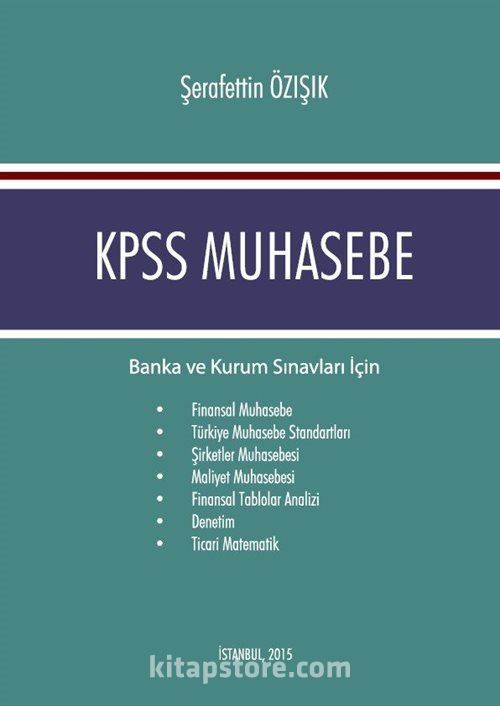 Şerafettin ÖZIŞIK

KPSS MUHASEBE

Banka ve Kurum Sınavları İçin

• Finansal Muhasebe
• Türkiye Muhasebe Standartları
• Şirketler Muhasebesi
• Maliyet Muhasebesi
• Finansal Tablolar Analizi
• Denetim
• Ticari Matematik

İSTANBUL, 2015

kitapstore.com